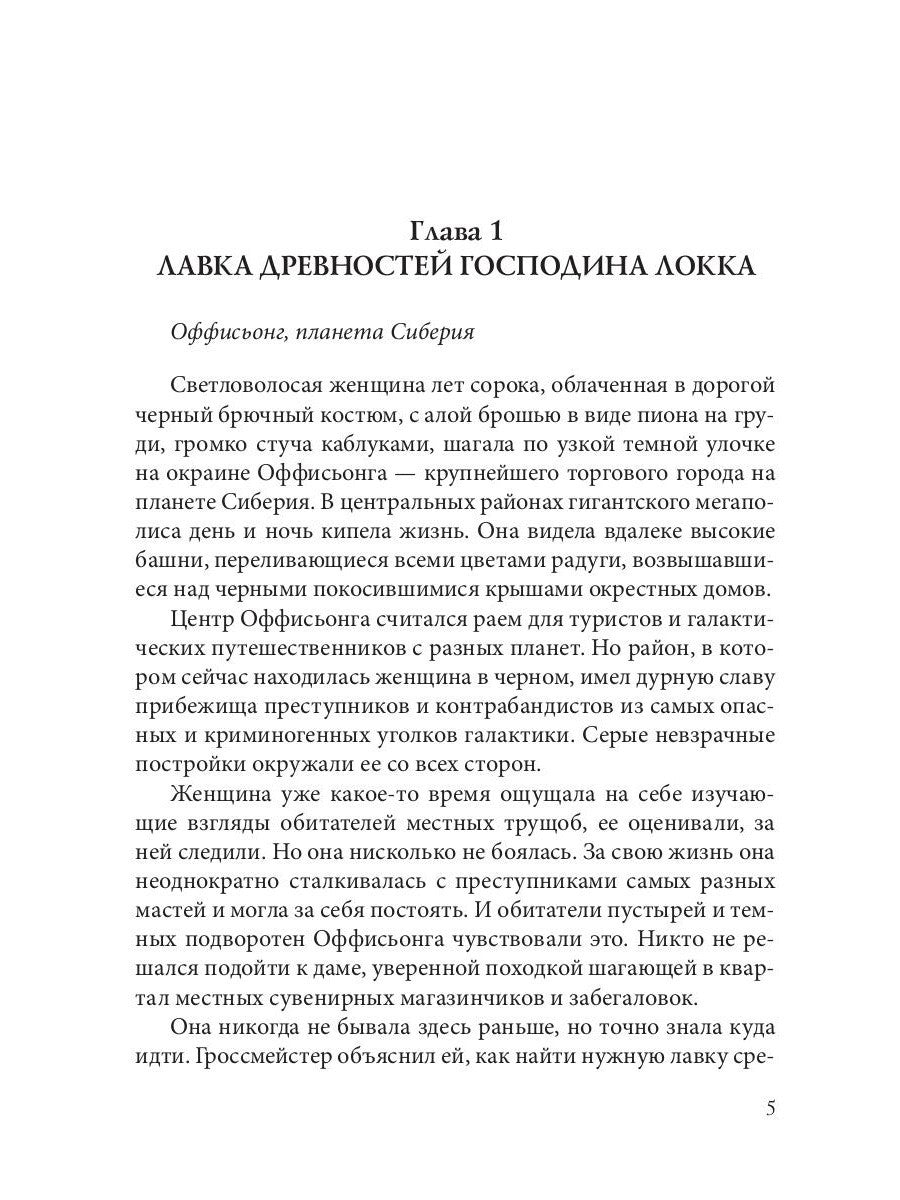 Глава 1
ЛАВКА ДРЕВНОСТЕЙ ГОСПОДИНА ЛОККА

Оффисьонг, планета Сиберия

Светловолосая женщина лет сорока, облаченная в дорогой черный брючный костюм, с алой брошью в виде пиона на груди, громко стуча каблуками, шагала по узкой темной улочке на окраине Оффисьонга — крупнейшего торгового города на планете Сиберия. В центральных районах гигантского мегаполиса день и ночь кипела жизнь. Она видела вдалеке высокие башни, переливающиеся всеми цветами радуги, возвышавшиеся над черными покосившимися крышами окрестных домов.

Центр Оффисьонга считался раем для туристов и галактических путешественников с разных планет. Но район, в котором сейчас находилась женщина в черном, имел дурную славу прибежища преступников и контрабандистов из самых опасных и криминогенных уголков галактики. Серые невзрачные постройки окружали ее со всех сторон.

Женщина уже какое-то время ощущала на себе изучающие взгляды обитателей местных трущоб, ее оценивали, за ней следили. Но она нисколько не боялась. За свою жизнь она неоднократно сталкивалась с преступниками самых разных мастей и могла за себя постоять. И обитатели пустырей и темных подворотен Оффисьонга чувствовали это. Никто не решался подойти к даме, уверенной походкой шагающей в квартал местных сувенирных магазинчиков и забегаловок.

Она никогда не бывала здесь раньше, но точно знала куда идти. Гроссмейстер объяснил ей, как найти нужную лавку сре-

5